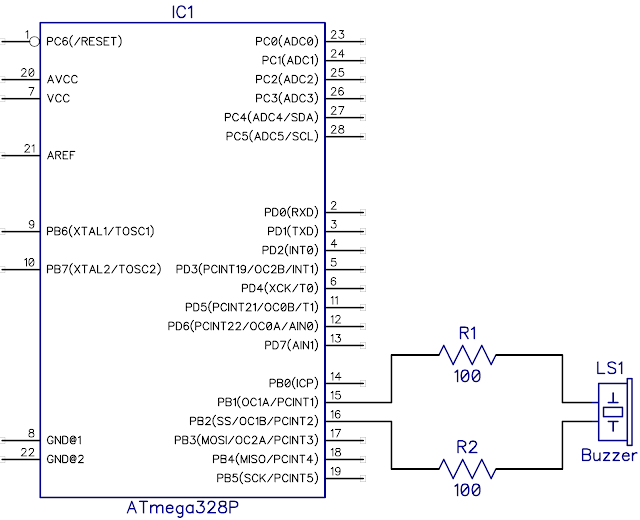 IC1

1 PC6(/RESET)
20 AVCC
7 VCC
21 AREF
9 PB6(XTAL1/TOSC1)
10 PB7(XTAL2/TOSC2)
8 GND@1
22 GND@2

PC0(ADC0) 23
PC1(ADC1) 24
PC2(ADC2) 25
PC3(ADC3) 26
PC4(ADC4/SDA) 27
PC5(ADC5/SCL) 28
PD0(RXD) 2
PD1(TXD) 3
PD2(INT0) 4
PD3(PCINT19/OC2B/INT1) 5
PD4(XCK/T0) 6
PD5(PCINT21/OC0B/T1) 11
PD6(PCINT22/OC0A/AIN0) 12
PD7(AIN1) 13
PB0(ICP) 14
PB1(OC1A/PCINT1) 15
PB2(SS/OC1B/PCINT2) 16
PB3(MOSI/OC2A/PCINT3) 17
PB4(MISO/PCINT4) 18
PB5(SCK/PCINT5) 19

ATmega328P

R1
100
R2
100
LS1
Buzzer